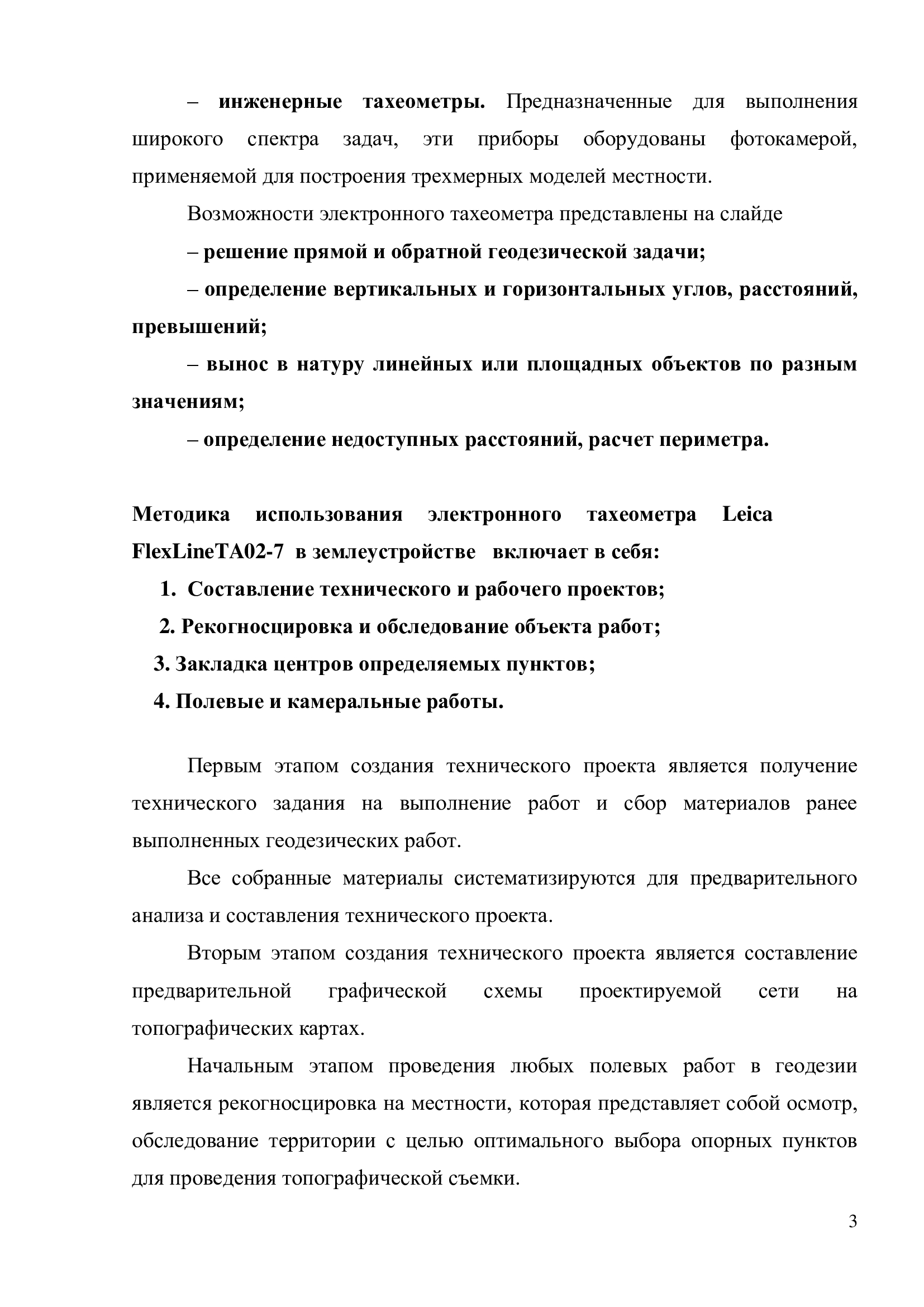 – инженерные тахеометры. Предназначенные для выполнения широкого спектра задач, эти приборы оборудованы фотокамерой, применяемой для построения трехмерных моделей местности.

Возможности электронного тахеометра представлены на слайде

– решение прямой и обратной геодезической задачи;

– определение вертикальных и горизонтальных углов, расстояний, превышений;

– вынос в натуру линейных или площадных объектов по разным значениям;

– определение недоступных расстояний, расчет периметра.

Методика использования электронного тахеометра Leica FlexLineTA02-7 в землеустройстве включает в себя:

1. Составление технического и рабочего проектов;

2. Рекогносцировка и обследование объекта работ;

3. Закладка центров определяемых пунктов;

4. Полевые и камеральные работы.

Первым этапом создания технического проекта является получение технического задания на выполнение работ и сбор материалов ранее выполненных геодезических работ.

Все собранные материалы систематизируются для предварительного анализа и составления технического проекта.

Вторым этапом создания технического проекта является составление предварительной графической схемы проектируемой сети на топографических картах.

Начальным этапом проведения любых полевых работ в геодезии является рекогносцировка на местности, которая представляет собой осмотр, обследование территории с целью оптимального выбора опорных пунктов для проведения топографической съемки.

3